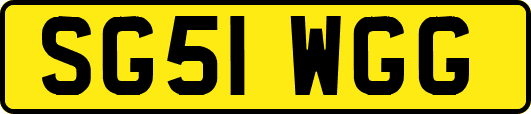 SG51 WGG